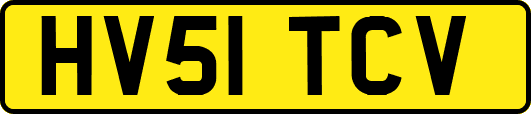 HV51 TCV